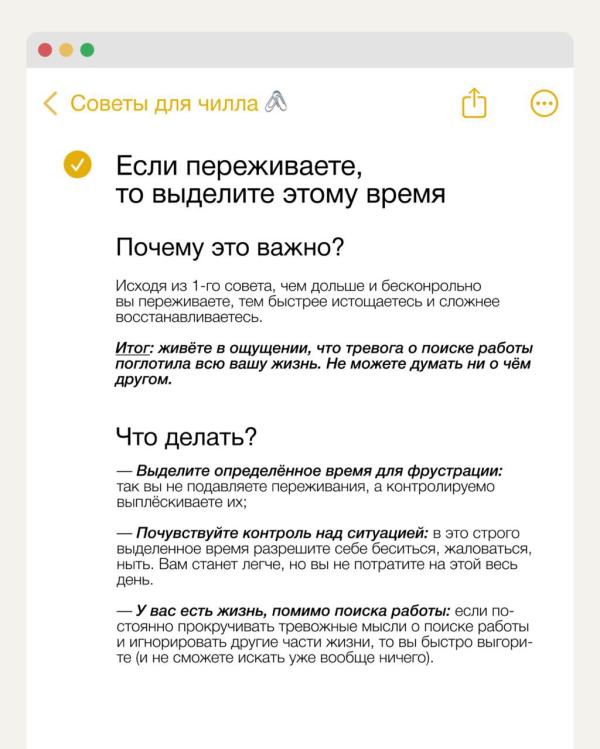 Советы для чилла

Если переживаете, то выделите этому время

Почему это важно?

Исходя из 1-го совета, чем дольше и бесконрольно вы переживаете, тем быстрее истощаетесь и сложнее восстанавливаетесь.

Итог: живёте в ощущении, что тревога о поиске работы поглотила всю вашу жизнь. Не можете думать ни о чём другом.

Что делать?

— Выделите определённое время для фрустрации: так вы не подавляете переживания, а контролируемо выплёскиваете их;

— Почувствуйте контроль над ситуацией: в это строго выделенное время разрешите себе беситься, жаловаться, ныть. Вам станет легче, но вы не потратите на этой весь день.

— У вас есть жизнь, помимо поиска работы: если постоянно прокручивать тревожные мысли о поиске работы и игнорировать другие части жизни, то вы быстро выгорите (и не сможете искать уже вообще ничего).